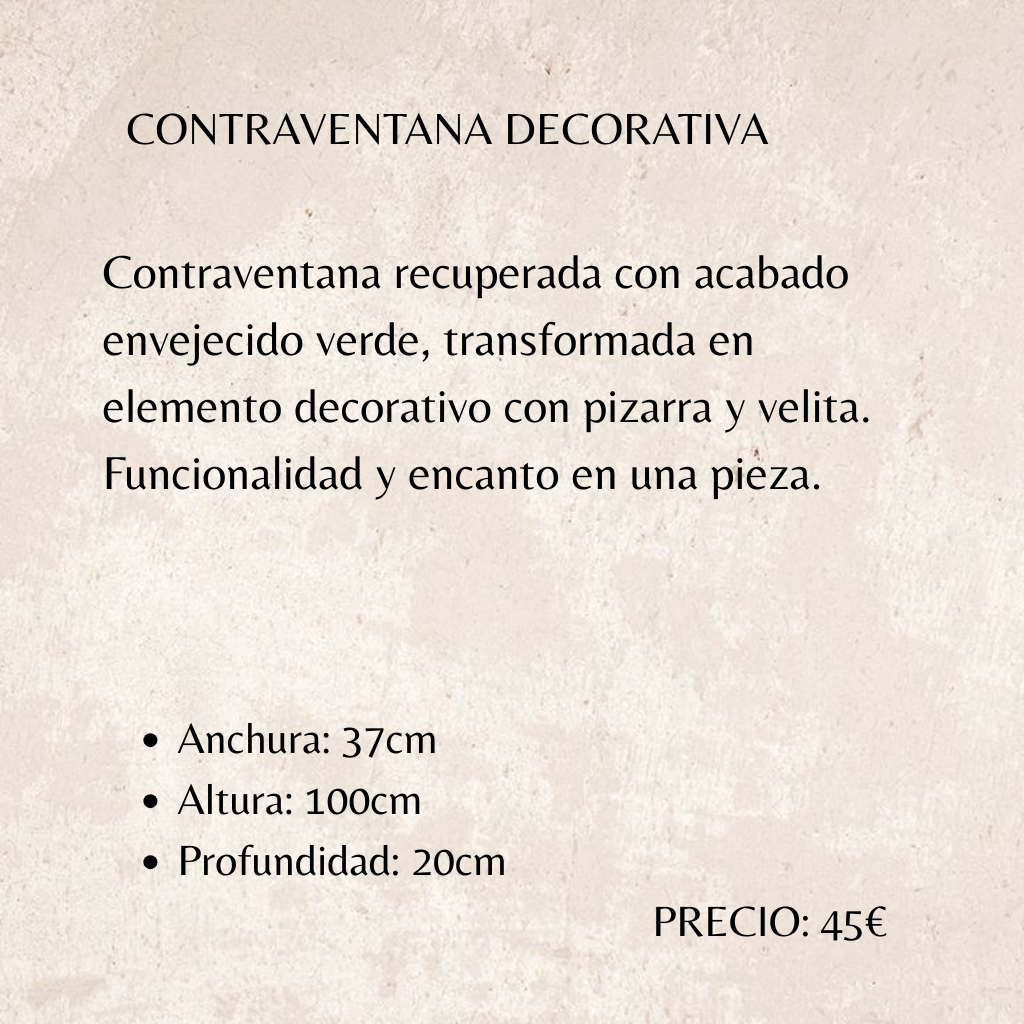 CONTRAVENTANA DECORATIVA

Contraventana recuperada con acabado envejecido verde, transformada en elemento decorativo con pizarra y velita. Funcionalidad y encanto en una pieza.

• Anchura: 37cm
• Altura: 100cm
• Profundidad: 20cm

PRECIO: 45€